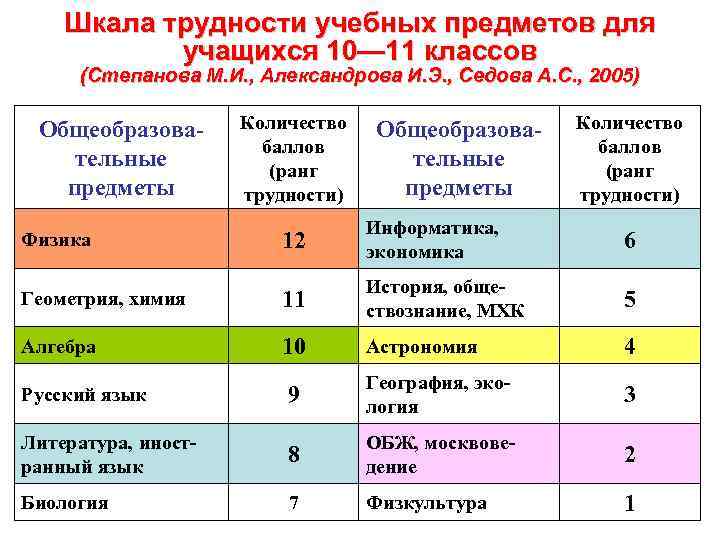 Шкала трудности учебных предметов для учащихся 10—11 классов
(Степанова М.И., Александрова И.Э., Седова А.С., 2005)

| Общеобразовательные предметы | Количество баллов (ранг трудности) | Общеобразовательные предметы | Количество баллов (ранг трудности) |
|---|---|---|---|
| Физика | 12 | Информатика, экономика | 6 |
| Геометрия, химия | 11 | История, обществознание, МХК | 5 |
| Алгебра | 10 | Астрономия | 4 |
| Русский язык | 9 | География, экология | 3 |
| Литература, иностранный язык | 8 | ОБЖ, москвоведение | 2 |
| Биология | 7 | Физкультура | 1 |